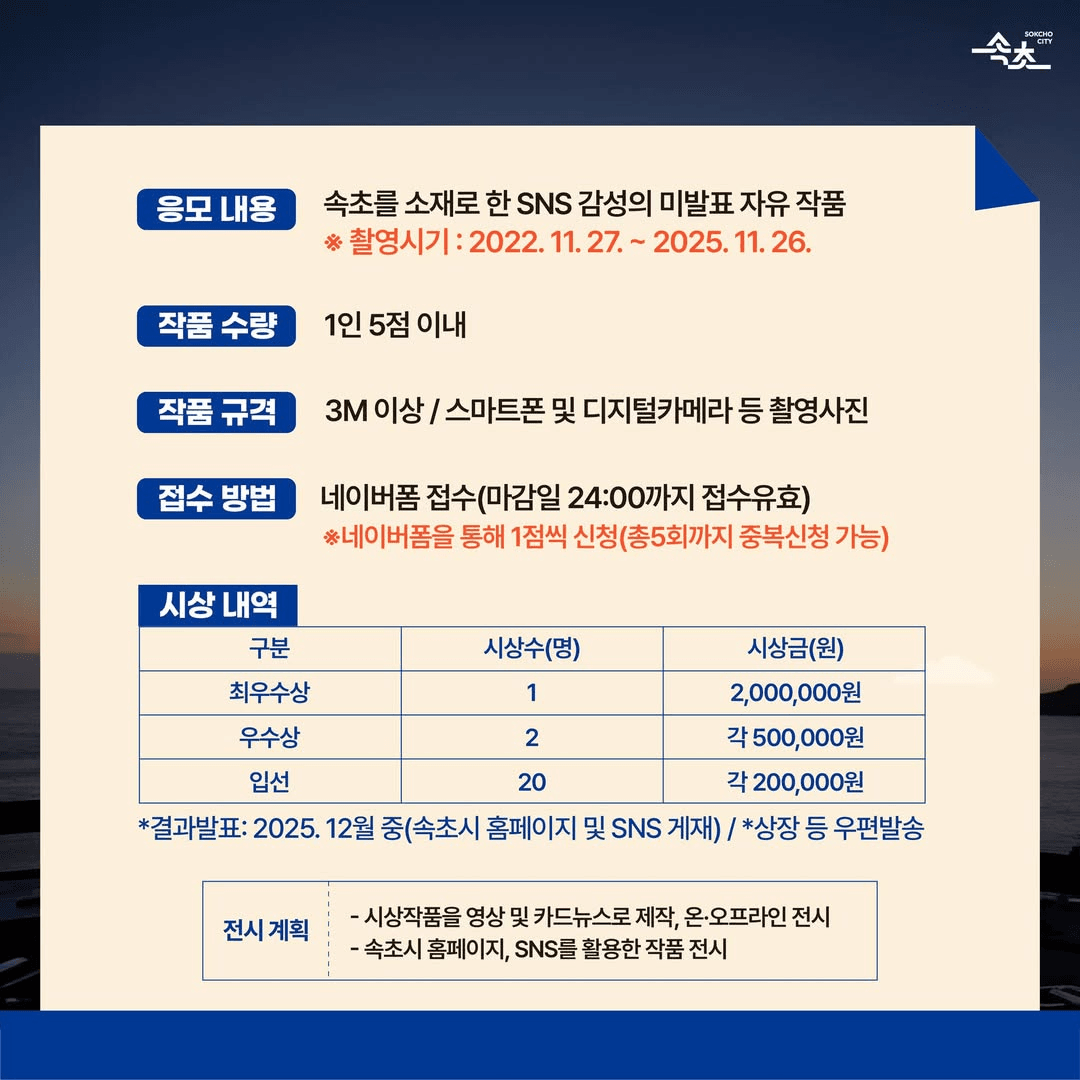 SOKCHO CITY 속초

응모 내용 속초를 소재로 한 SNS 감성의 미발표 자유 작품
※ 촬영시기 : 2022. 11. 27. ~ 2025. 11. 26.

작품 수량 1인 5점 이내

작품 규격 3M 이상 / 스마트폰 및 디지털카메라 등 촬영사진

접수 방법 네이버폼 접수(마감일 24:00까지 접수유효)
※네이버폼을 통해 1점씩 신청(총5회까지 중복신청 가능)

시상 내역

| 구분 | 시상수(명) | 시상금(원) |
|---|---|---|
| 최우수상 | 1 | 2,000,000원 |
| 우수상 | 2 | 각 500,000원 |
| 입선 | 20 | 각 200,000원 |

*결과발표: 2025. 12월 중(속초시 홈페이지 및 SNS 게재) / *상장 등 우편발송

전시 계획
- 시상작품을 영상 및 카드뉴스로 제작, 온·오프라인 전시
- 속초시 홈페이지, SNS를 활용한 작품 전시